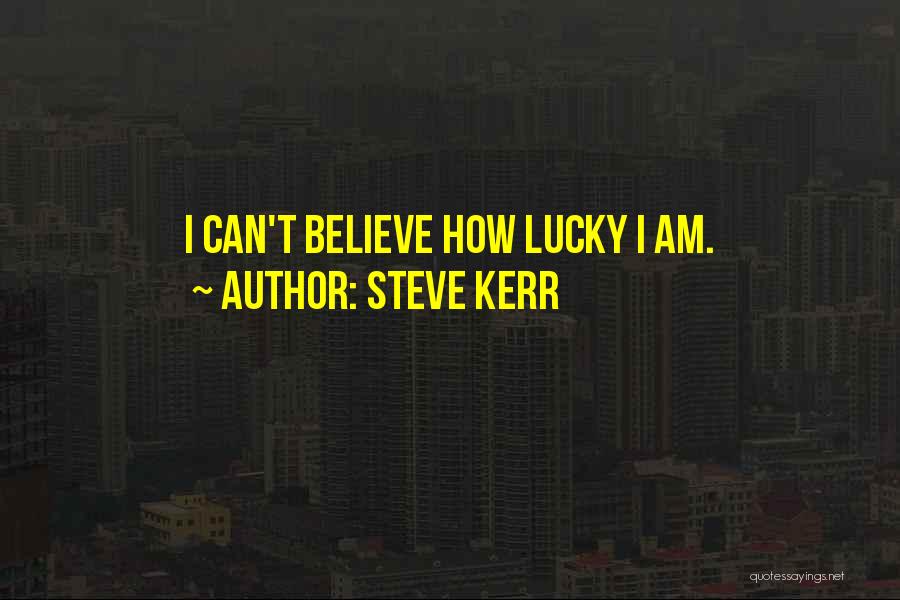 I CAN'T BELIEVE HOW LUCKY I AM.
~ AUTHOR: STEVE KERR

quotessayings.net